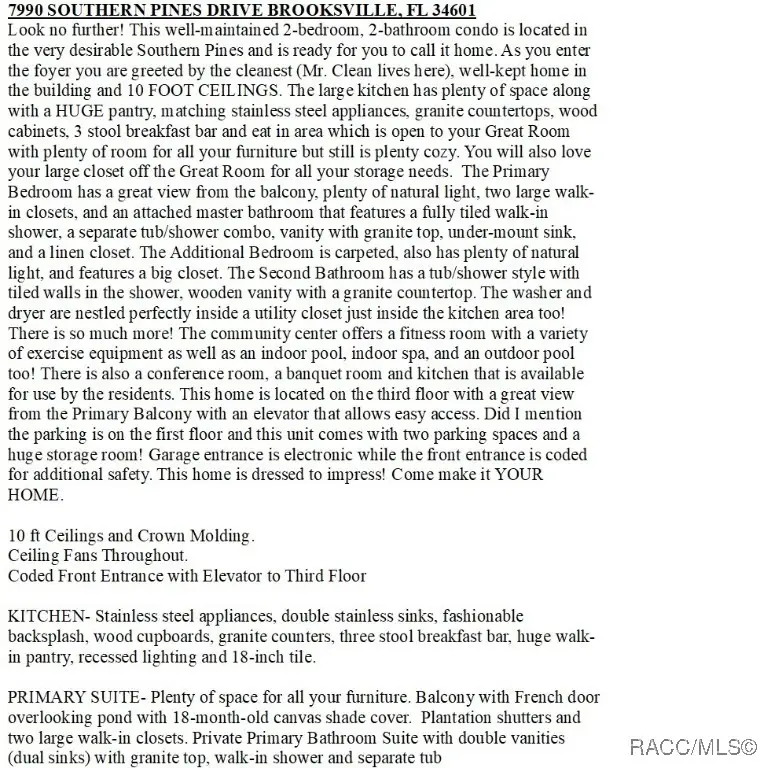 7990 SOUTHERN PINES DRIVE BROOKSVILLE, FL 34601
Look no further! This well-maintained 2-bedroom, 2-bathroom condo is located in the very desirable Southern Pines and is ready for you to call it home. As you enter the foyer you are greeted by the cleanest (Mr. Clean lives here), well-kept home in the building and 10 FOOT CEILINGS. The large kitchen has plenty of space along with a HUGE pantry, matching stainless steel appliances, granite countertops, wood cabinets, 3 stool breakfast bar and eat in area which is open to your Great Room with plenty of room for all your furniture but still is plenty cozy. You will also love your large closet off the Great Room for all your storage needs. The Primary Bedroom has a great view from the balcony, plenty of natural light, two large walk-in closets, and an attached master bathroom that features a fully tiled walk-in shower, a separate tub/shower combo, vanity with granite top, under-mount sink, and a linen closet. The Additional Bedroom is carpeted, also has plenty of natural light, and features a big closet. The Second Bathroom has a tub/shower style with tiled walls in the shower, wooden vanity with a granite countertop. The washer and dryer are nestled perfectly inside a utility closet just inside the kitchen area too! There is so much more! The community center offers a fitness room with a variety of exercise equipment as well as an indoor pool, indoor spa, and an outdoor pool too! There is also a conference room, a banquet room and kitchen that is available for use by the residents. This home is located on the third floor with a great view from the Primary Balcony with an elevator that allows easy access. Did I mention the parking is on the first floor and this unit comes with two parking spaces and a huge storage room! Garage entrance is electronic while the front entrance is coded for additional safety. This home is dressed to impress! Come make it YOUR HOME.

10 ft Ceilings and Crown Molding.
Ceiling Fans Throughout.
Coded Front Entrance with Elevator to Third Floor

KITCHEN- Stainless steel appliances, double stainless sinks, fashionable backsplash, wood cupboards, granite counters, three stool breakfast bar, huge walk-in pantry, recessed lighting and 18-inch tile.

PRIMARY SUITE- Plenty of space for all your furniture. Balcony with French door overlooking pond with 18-month-old canvas shade cover. Plantation shutters and two large walk-in closets. Private Primary Bathroom Suite with double vanities (dual sinks) with granite top, walk-in shower and separate tub

RACC/MLS©